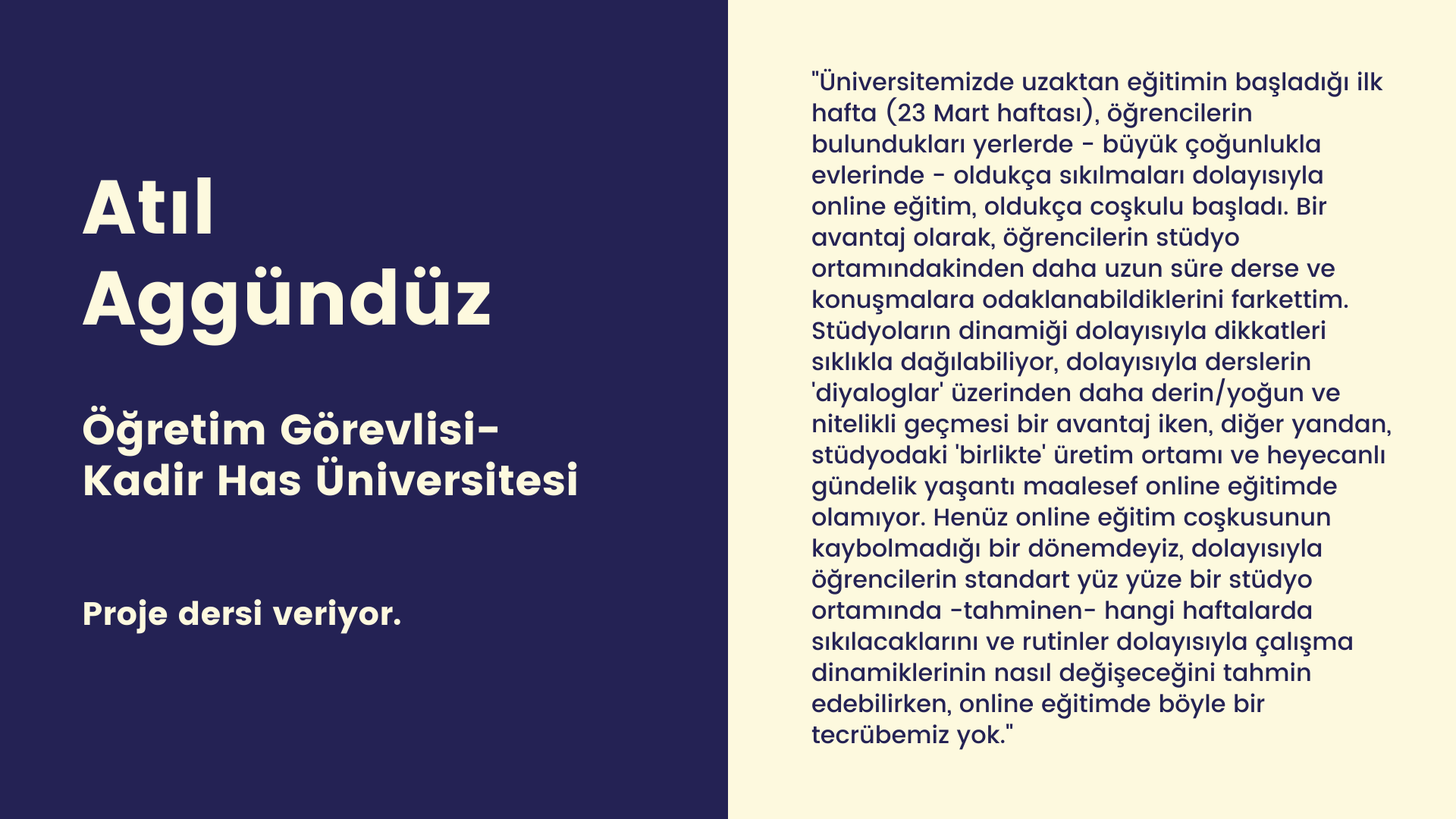 Atıl
Aggündüz

Öğretim Görevlisi-
Kadir Has Üniversitesi

Proje dersi veriyor.

"Üniversitemizde uzaktan eğitimin başladığı ilk hafta (23 Mart haftası), öğrencilerin bulundukları yerlerde - büyük çoğunlukla evlerinde - oldukça sıkılmaları dolayısıyla online eğitim, oldukça coşkulu başladı. Bir avantaj olarak, öğrencilerin stüdyo ortamındakinden daha uzun süre derse ve konuşmalara odaklanabildiklerini farkettim. Stüdyoların dinamiği dolayısıyla dikkatleri sıklıkla dağılabiliyor, dolayısıyla derslerin 'diyaloglar' üzerinden daha derin/yoğun ve nitelikli geçmesi bir avantaj iken, diğer yandan, stüdyodaki 'birlikte' üretim ortamı ve heyecanlı gündelik yaşantı maalesef online eğitimde olamıyor. Henüz online eğitim coşkusunun kaybolmadığı bir dönemdeyiz, dolayısıyla öğrencilerin standart yüz yüze bir stüdyo ortamında -tahminen- hangi haftalarda sıkılacaklarını ve rutinler dolayısıyla çalışma dinamiklerinin nasıl değişeceğini tahmin edebilirken, online eğitimde böyle bir tecrübemiz yok."